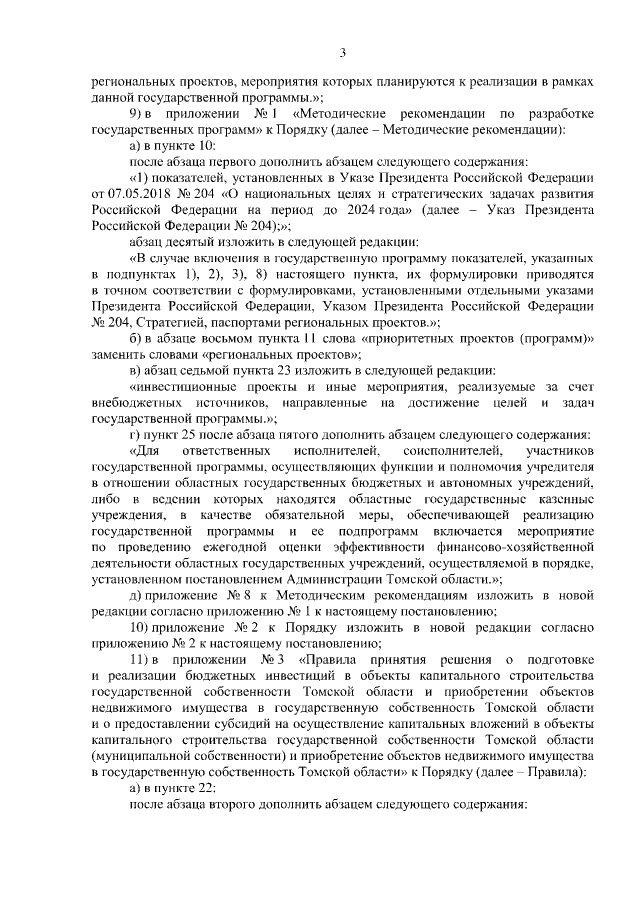 3

региональных проектов, мероприятия которых планируются к реализации в рамках данной государственной программы.»;

9) в приложении № 1 «Методические рекомендации по разработке государственных программ» к Порядку (далее – Методические рекомендации):

а) в пункте 10:

после абзаца первого дополнить абзацем следующего содержания:

«1) показателей, установленных в Указе Президента Российской Федерации от 07.05.2018 № 204 «О национальных целях и стратегических задачах развития Российской Федерации на период до 2024 года» (далее – Указ Президента Российской Федерации № 204);»;

абзац десятый изложить в следующей редакции:

«В случае включения в государственную программу показателей, указанных в подпунктах 1), 2), 3), 8) настоящего пункта, их формулировки приводятся в точном соответствии с формулировками, установленными отдельными указами Президента Российской Федерации, Указом Президента Российской Федерации № 204, Стратегией, паспортами региональных проектов.»;

б) в абзаце восьмом пункта 11 слова «приоритетных проектов (программ)» заменить словами «региональных проектов»;

в) абзац седьмой пункта 23 изложить в следующей редакции:

«инвестиционные проекты и иные мероприятия, реализуемые за счет внебюджетных источников, направленные на достижение целей и задач государственной программы.»;

г) пункт 25 после абзаца пятого дополнить абзацем следующего содержания:

«Для ответственных исполнителей, соисполнителей, участников государственной программы, осуществляющих функции и полномочия учредителя в отношении областных государственных бюджетных и автономных учреждений, либо в ведении которых находятся областные государственные казенные учреждения, в качестве обязательной меры, обеспечивающей реализацию государственной программы и ее подпрограмм включается мероприятие по проведению ежегодной оценки эффективности финансово-хозяйственной деятельности областных государственных учреждений, осуществляемой в порядке, установленном постановлением Администрации Томской области.»;

д) приложение № 8 к Методическим рекомендациям изложить в новой редакции согласно приложению № 1 к настоящему постановлению;

10) приложение № 2 к Порядку изложить в новой редакции согласно приложению № 2 к настоящему постановлению;

11) в приложении № 3 «Правила принятия решения о подготовке и реализации бюджетных инвестиций в объекты капитального строительства государственной собственности Томской области и приобретении объектов недвижимого имущества в государственную собственность Томской области и о предоставлении субсидий на осуществление капитальных вложений в объекты капитального строительства государственной собственности Томской области (муниципальной собственности) и приобретение объектов недвижимого имущества в государственную собственность Томской области» к Порядку (далее – Правила):

а) в пункте 22:

после абзаца второго дополнить абзацем следующего содержания: